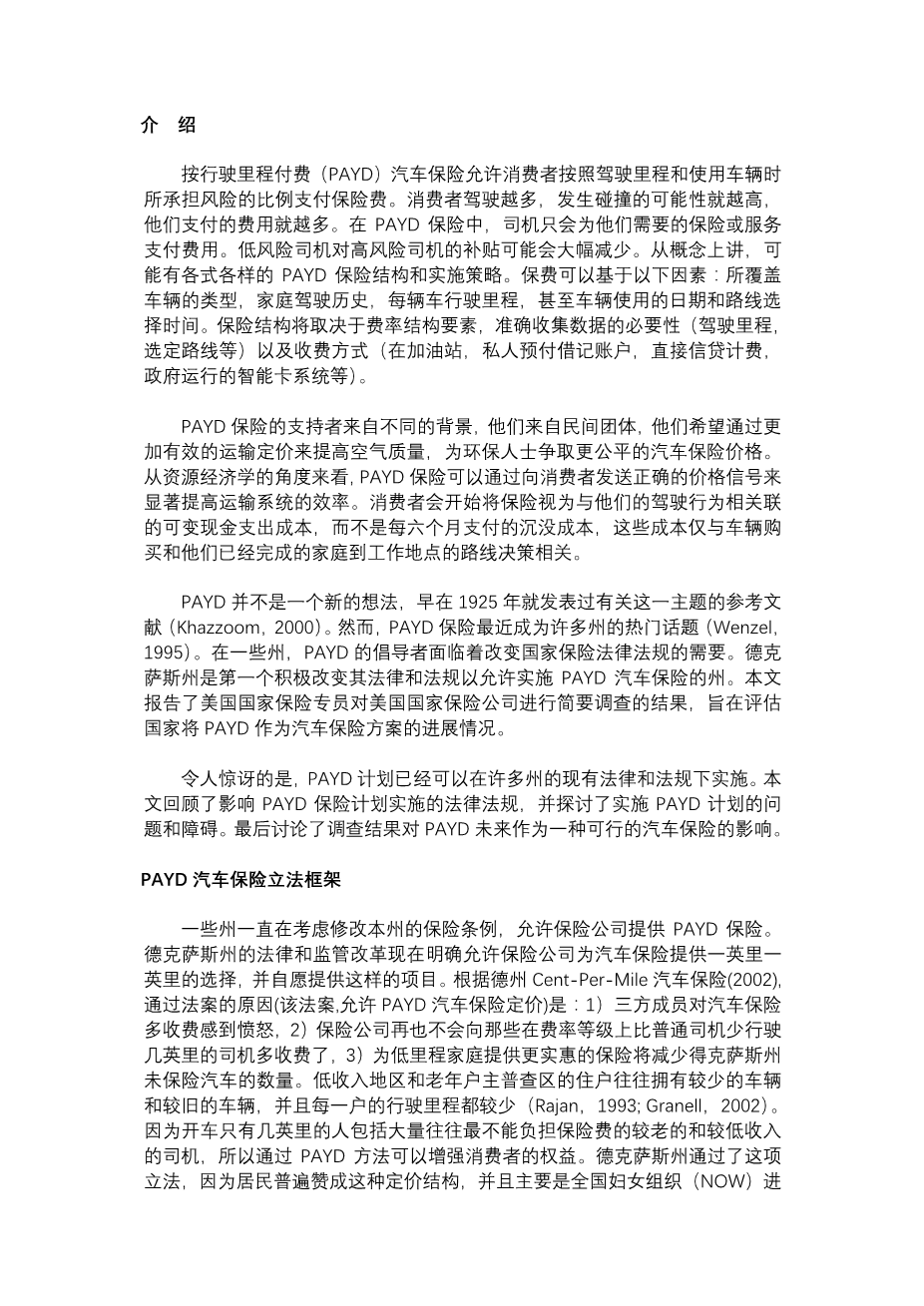 介　绍

按行驶里程付费（PAYD）汽车保险允许消费者按照驾驶里程和使用车辆时所承担风险的比例支付保险费。消费者驾驶越多，发生碰撞的可能性就越高，他们支付的费用就越多。在 PAYD 保险中，司机只会为他们需要的保险或服务支付费用。低风险司机对高风险司机的补贴可能会大幅减少。从概念上讲，可能有各式各样的 PAYD 保险结构和实施策略。保费可以基于以下因素：所覆盖车辆的类型，家庭驾驶历史，每辆车行驶里程，甚至车辆使用的日期和路线选择时间。保险结构将取决于费率结构要素，准确收集数据的必要性（驾驶里程，选定路线等）以及收费方式（在加油站，私人预付借记账户，直接信贷计费，政府运行的智能卡系统等）。

PAYD 保险的支持者来自不同的背景，他们来自民间团体，他们希望通过更加有效的运输定价来提高空气质量，为环保人士争取更公平的汽车保险价格。从资源经济学的角度来看，PAYD 保险可以通过向消费者发送正确的价格信号来显著提高运输系统的效率。消费者会开始将保险视为与他们的驾驶行为相关联的可变现金支出成本，而不是每六个月支付的沉没成本，这些成本仅与车辆购买和他们已经完成的家庭到工作地点的路线决策相关。

PAYD 并不是一个新的想法，早在 1925 年就发表过有关这一主题的参考文献（Khazzoom，2000）。然而，PAYD 保险最近成为许多州的热门话题（Wenzel，1995）。在一些州，PAYD 的倡导者面临着改变国家保险法律法规的需要。德克萨斯州是第一个积极改变其法律和法规以允许实施 PAYD 汽车保险的州。本文报告了美国国家保险专员对美国国家保险公司进行简要调查的结果，旨在评估国家将 PAYD 作为汽车保险方案的进展情况。

令人惊讶的是，PAYD 计划已经可以在许多州的现有法律和法规下实施。本文回顾了影响 PAYD 保险计划实施的法律法规，并探讨了实施 PAYD 计划的问题和障碍。最后讨论了调查结果对 PAYD 未来作为一种可行的汽车保险的影响。

PAYD 汽车保险立法框架

一些州一直在考虑修改本州的保险条例，允许保险公司提供 PAYD 保险。德克萨斯州的法律和监管改革现在明确允许保险公司为汽车保险提供一英里一英里的选择，并自愿提供这样的项目。根据德州 Cent-Per-Mile 汽车保险(2002)，通过法案的原因(该法案,允许 PAYD 汽车保险定价)是：1）三方成员对汽车保险多收费感到愤怒，2）保险公司再也不会向那些在费率等级上比普通司机少行驶几英里的司机多收费了，3）为低里程家庭提供更实惠的保险将减少得克萨斯州未保险汽车的数量。低收入地区和老年户主普查区的住户往往拥有较少的车辆和较旧的车辆，并且每一户的行驶里程都较少（Rajan，1993; Granell，2002）。因为开车只有几英里的人包括大量往往最不能负担保险费的较老的和较低收入的司机，所以通过 PAYD 方法可以增强消费者的权益。德克萨斯州通过了这项立法，因为居民普遍赞成这种定价结构，并且主要是全国妇女组织（NOW）进